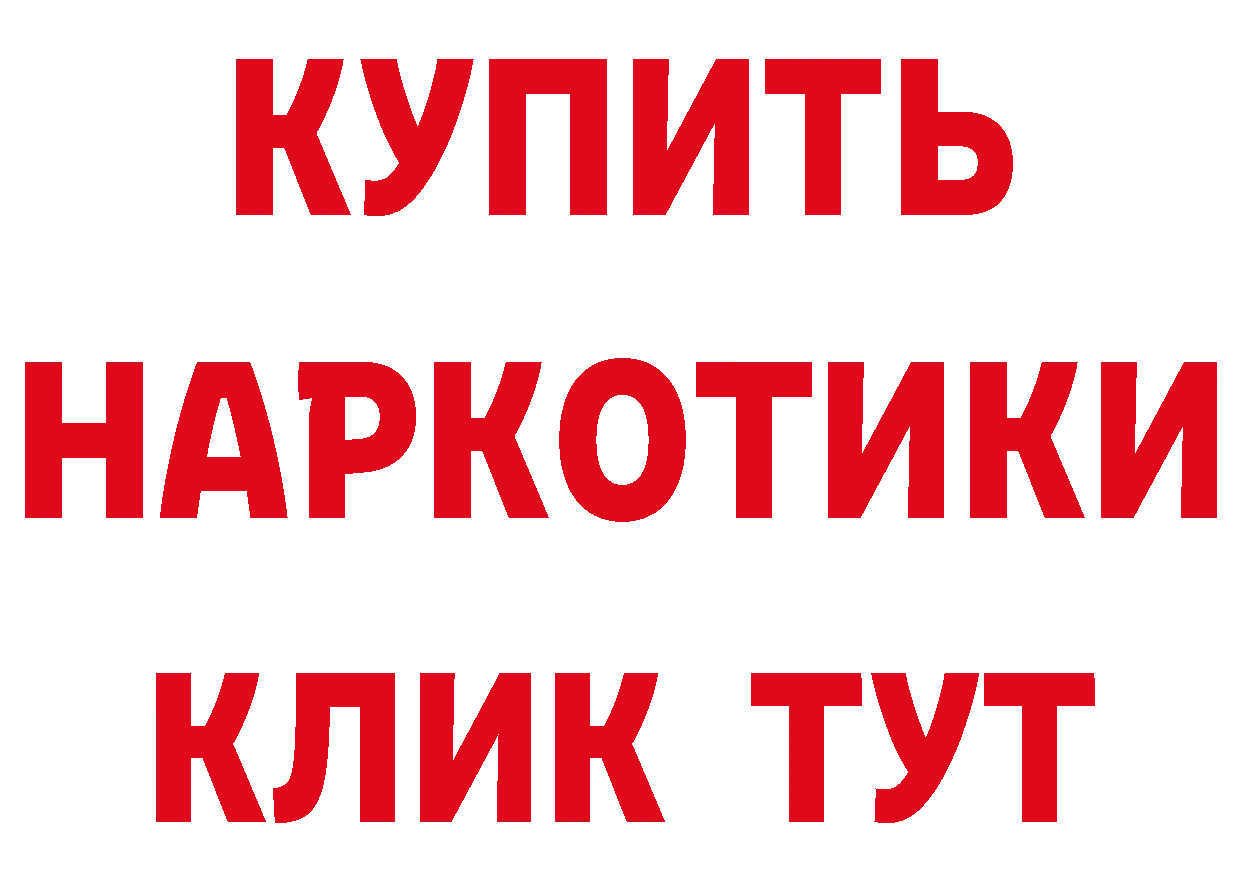 КУПИТЬ НАРКОТИКИ КЛИК ТУТ